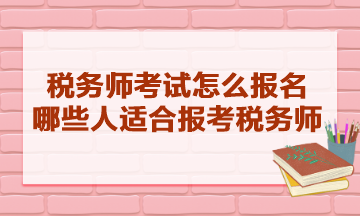 税务师考试怎么报名
哪些人适合报考税务师